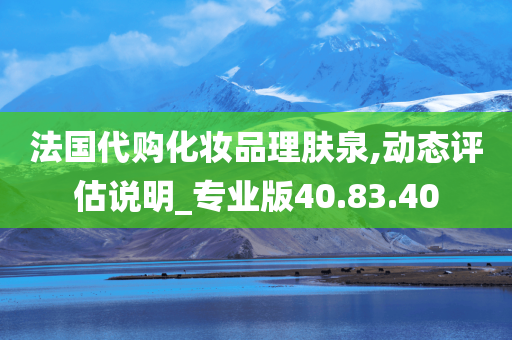 法国代购化妆品理肤泉,动态评估说明_专业版40.83.40